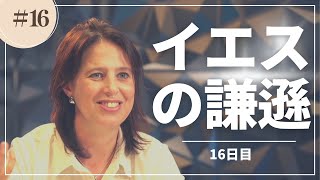 #16

イエスの謙遜

16日目